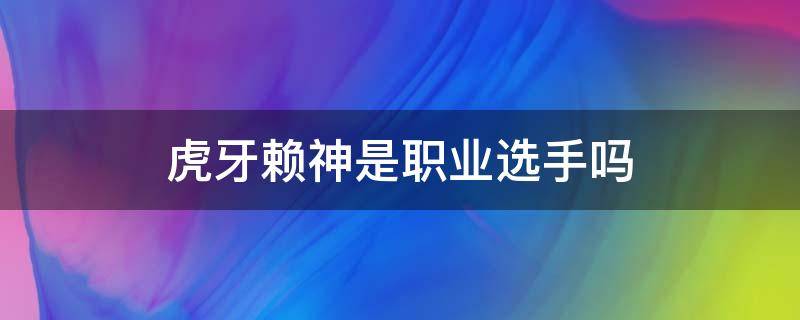 虎牙赖神是职业选手吗